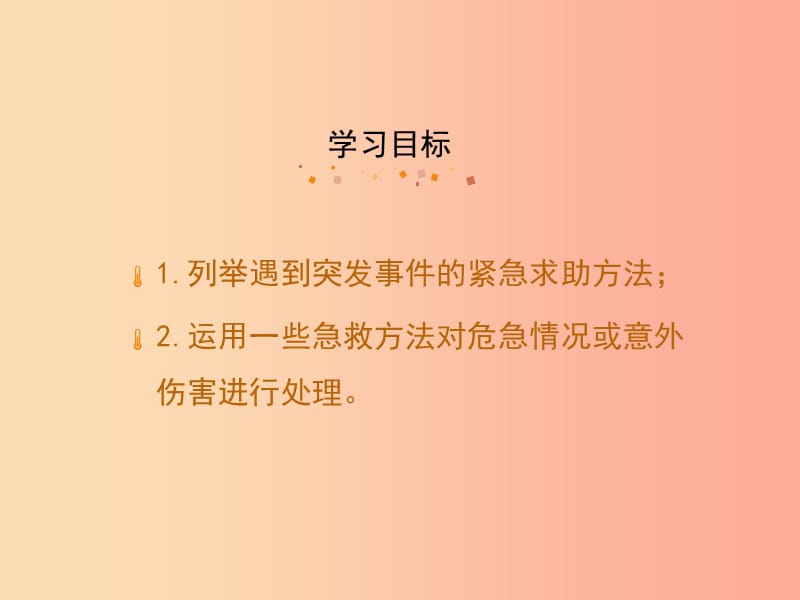 学习目标

1. 列举遇到突发事件的紧急求助方法；

2. 运用一些急救方法对危急情况或意外伤害进行处理。